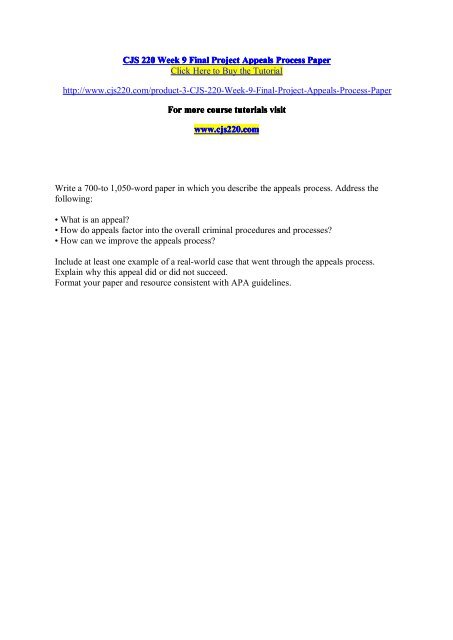 CJS 220 Week 9 Final Project Appeals Process Paper
Click Here to Buy the Tutorial

http://www.cjs220.com/product-3-CJS-220-Week-9-Final-Project-Appeals-Process-Paper

For more course tutorials visit

www.cjs220.com

Write a 700-to 1,050-word paper in which you describe the appeals process. Address the following:

• What is an appeal?
• How do appeals factor into the overall criminal procedures and processes?
• How can we improve the appeals process?

Include at least one example of a real-world case that went through the appeals process. Explain why this appeal did or did not succeed.
Format your paper and resource consistent with APA guidelines.